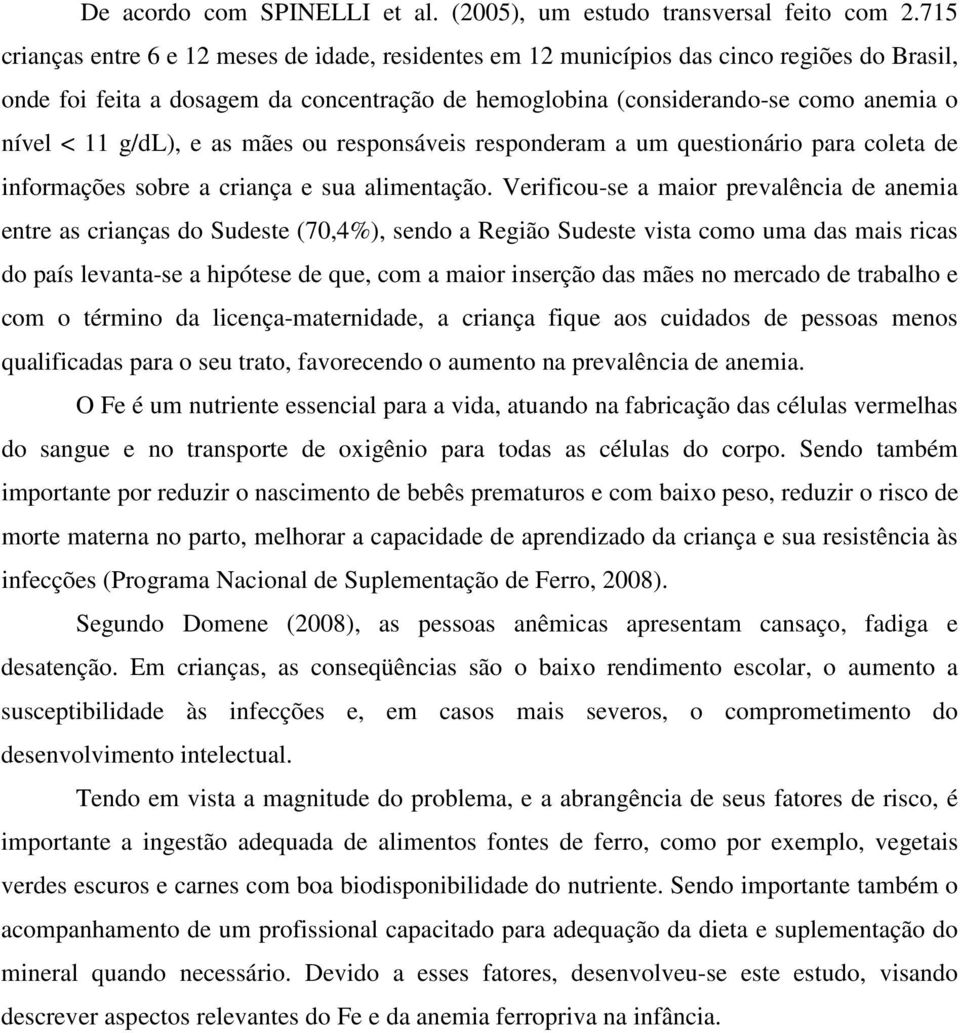 De acordo com SPINELLI et al. (2005), um estudo transversal feito com 2.715 crianças entre 6 e 12 meses de idade, residentes em 12 municípios das cinco regiões do Brasil, onde foi feita a dosagem da concentração de hemoglobina (considerando-se como anemia o nível < 11 g/dL), e as mães ou responsáveis responderam a um questionário para coleta de informações sobre a criança e sua alimentação. Verificou-se a maior prevalência de anemia entre as crianças do Sudeste (70,4%), sendo a Região Sudeste vista como uma das mais ricas do país levanta-se a hipótese de que, com a maior inserção das mães no mercado de trabalho e com o término da licença-maternidade, a criança fique aos cuidados de pessoas menos qualificadas para o seu trato, favorecendo o aumento na prevalência de anemia.

O Fe é um nutriente essencial para a vida, atuando na fabricação das células vermelhas do sangue e no transporte de oxigênio para todas as células do corpo. Sendo também importante por reduzir o nascimento de bebês prematuros e com baixo peso, reduzir o risco de morte materna no parto, melhorar a capacidade de aprendizado da criança e sua resistência às infecções (Programa Nacional de Suplementação de Ferro, 2008).

Segundo Domene (2008), as pessoas anêmicas apresentam cansaço, fadiga e desatenção. Em crianças, as conseqüências são o baixo rendimento escolar, o aumento a susceptibilidade às infecções e, em casos mais severos, o comprometimento do desenvolvimento intelectual.

Tendo em vista a magnitude do problema, e a abrangência de seus fatores de risco, é importante a ingestão adequada de alimentos fontes de ferro, como por exemplo, vegetais verdes escuros e carnes com boa biodisponibilidade do nutriente. Sendo importante também o acompanhamento de um profissional capacitado para adequação da dieta e suplementação do mineral quando necessário. Devido a esses fatores, desenvolveu-se este estudo, visando descrever aspectos relevantes do Fe e da anemia ferropriva na infância.